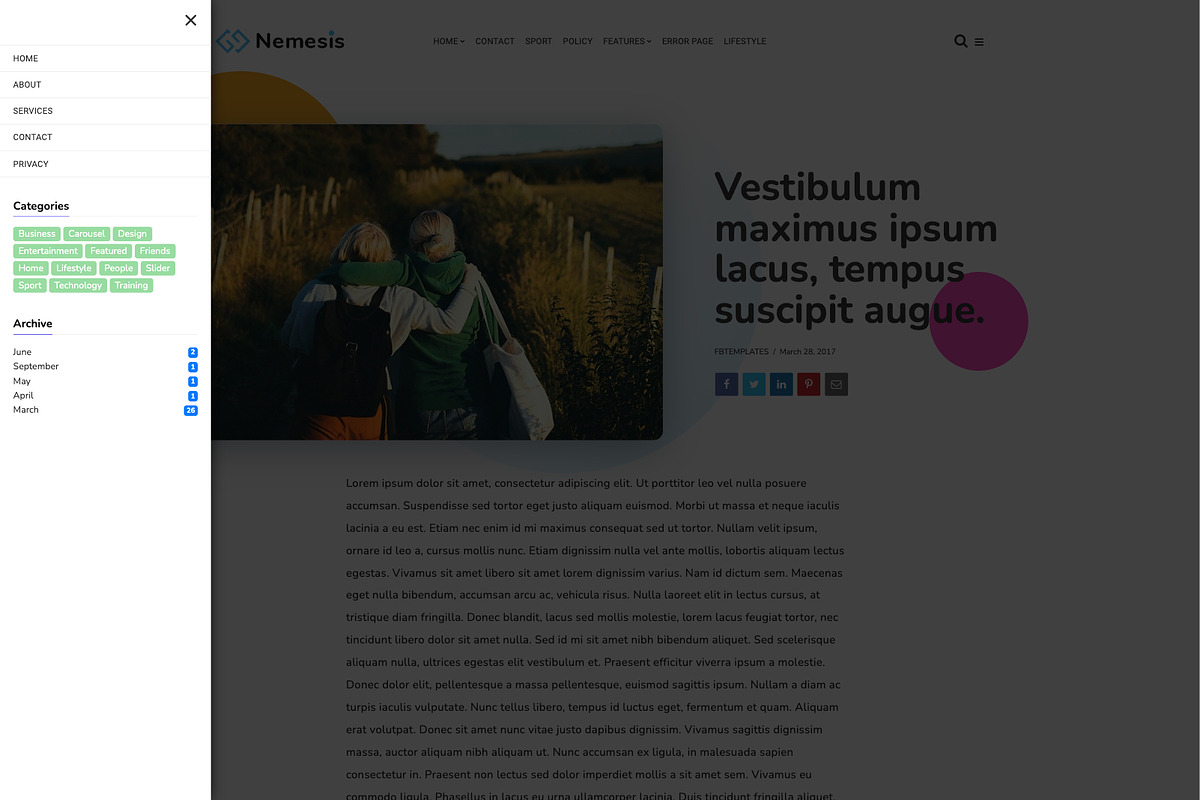 HOME
ABOUT
SERVICES
CONTACT
PRIVACY

Categories

Business Carousel Design Entertainment Featured Friends Home Lifestyle People Slider Sport Technology Training

Archive

June 2
September 1
May 1
April 1
March 26

Nemesis

HOME CONTACT SPORT POLICY FEATURES ERROR PAGE LIFESTYLE

Vestibulum maximus ipsum lacus, tempus suscipit augue.

FBTEMPLATES / March 28, 2017

Lorem ipsum dolor sit amet, consectetur adipiscing elit. Ut porttitor leo vel nulla posuere accumsan. Suspendisse sed tortor eget justo aliquam euismod. Morbi ut massa et neque iaculis lacinia a eu est. Etiam nec enim id mi maximus consequat sed ut tortor. Nullam velit ipsum, ornare id leo a, cursus mollis nunc. Etiam dignissim nulla vel ante mollis, lobortis aliquam lectus egestas. Vivamus sit amet libero sit amet lorem dignissim varius. Nam id dictum sem. Maecenas eget nulla bibendum, accumsan arcu ac, vehicula risus. Nulla laoreet elit in lectus cursus, at tristique diam fringilla. Donec blandit, lacus sed mollis molestie, lorem lacus feugiat tortor, nec tincidunt libero dolor sit amet nulla. Sed id mi sit amet nibh bibendum aliquet. Sed scelerisque aliquam nulla, ultrices egestas elit vestibulum et. Praesent efficitur viverra ipsum a molestie. Donec dolor elit, pellentesque a massa pellentesque, euismod sagittis ipsum. Nullam a diam ac turpis iaculis vulputate. Nunc tellus libero, tempus id luctus eget, fermentum et quam. Aliquam erat volutpat. Donec sit amet nunc vitae justo dapibus dignissim. Vivamus sagittis dignissim massa, auctor aliquam nibh aliquam ut. Nunc accumsan ex ligula, in malesuada sapien consectetur in. Praesent non lectus sed dolor imperdiet mollis a sit amet sem. Vivamus eu commodo ligula. Phasellus in lacus eu urna ullamcorper lacinia. Duis tincidunt fringilla aliquet.